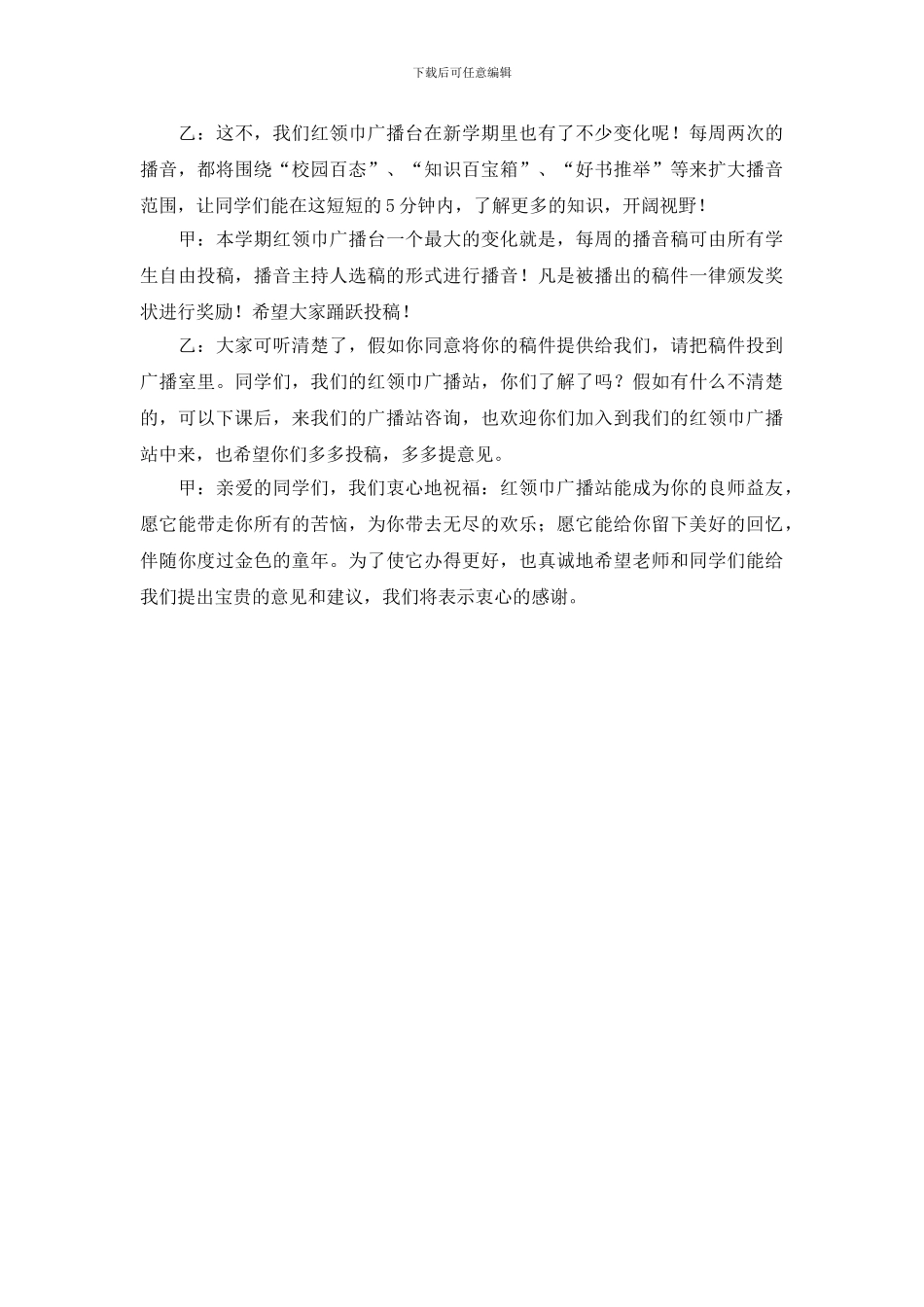 下载后可任意编辑

乙：这不，我们红领巾广播台在新学期里也有了不少变化呢！每周两次的播音，都将围绕“校园百态”、“知识百宝箱”、“好书推举”等来扩大播音范围，让同学们能在这短短的5分钟内，了解更多的知识，开阔视野！

甲：本学期红领巾广播台一个最大的变化就是，每周的播音稿可由所有学生自由投稿，播音主持人选稿的形式进行播音！凡是被播出的稿件一律颁发奖状进行奖励！希望大家踊跃投稿！

乙：大家可听清楚了，假如你同意将你的稿件提供给我们，请把稿件投到广播室里。同学们，我们的红领巾广播站，你们了解了吗？假如有什么不清楚的，可以下课后，来我们的广播站咨询，也欢迎你们加入到我们的红领巾广播站中来，也希望你们多多投稿，多多提意见。

甲：亲爱的同学们，我们衷心地祝福：红领巾广播站能成为你的良师益友，愿它能带走你所有的苦恼，为你带去无尽的欢乐；愿它能给你留下美好的回忆，伴随你度过金色的童年。为了使它办得更好，也真诚地希望老师和同学们能给我们提出宝贵的意见和建议，我们将表示衷心的感谢。